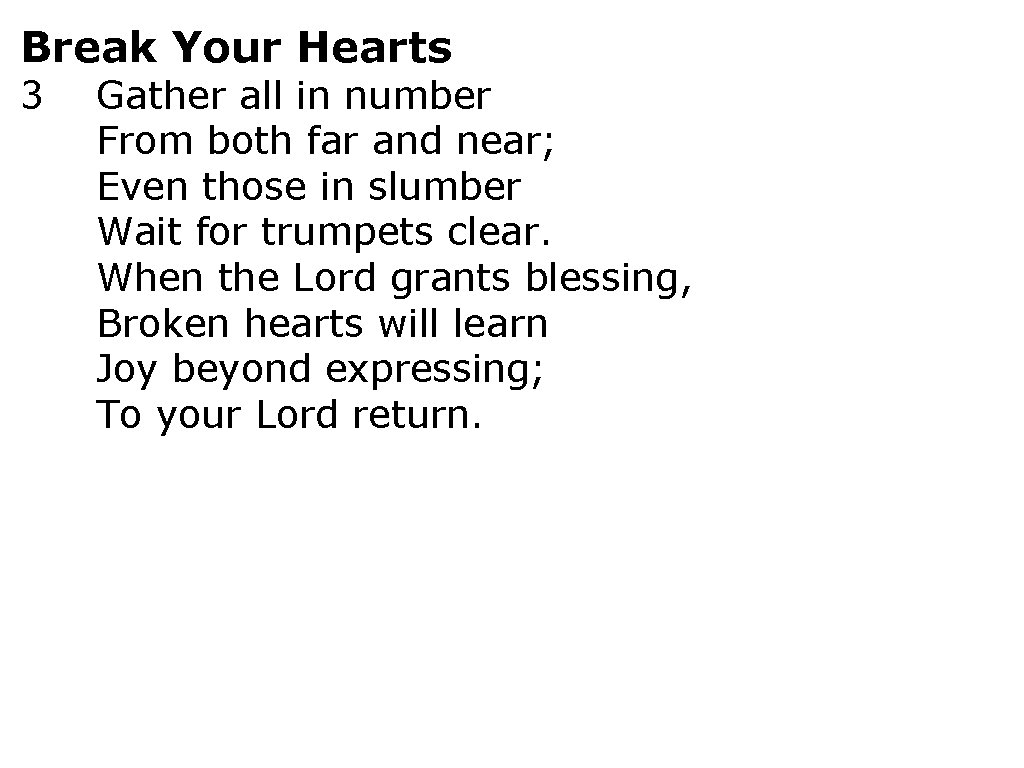 Break Your Hearts

3 Gather all in number
From both far and near;
Even those in slumber
Wait for trumpets clear.
When the Lord grants blessing,
Broken hearts will learn
Joy beyond expressing;
To your Lord return.